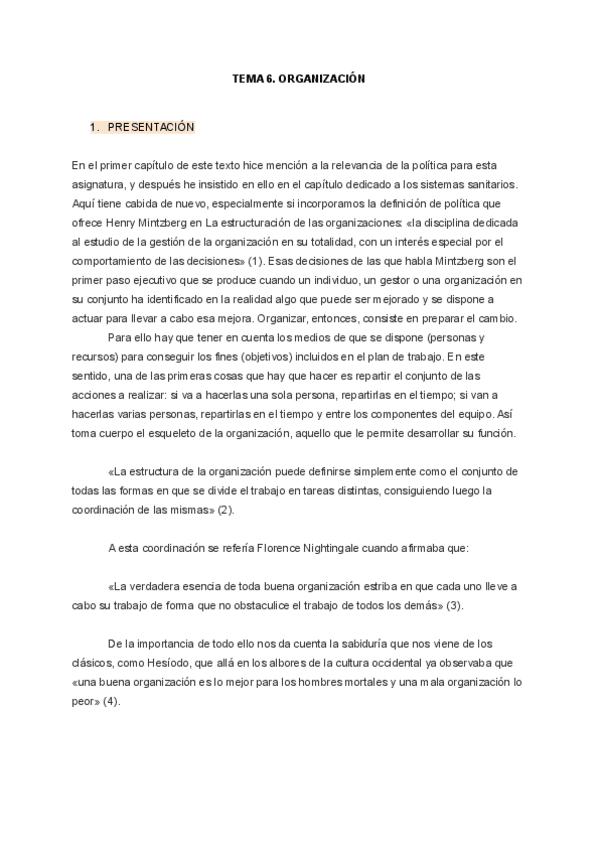 TEMA 6. ORGANIZACIÓN

1. PRESENTACIÓN

En el primer capítulo de este texto hice mención a la relevancia de la política para esta asignatura, y después he insistido en ello en el capítulo dedicado a los sistemas sanitarios. Aquí tiene cabida de nuevo, especialmente si incorporamos la definición de política que ofrece Henry Mintzberg en La estructuración de las organizaciones: «la disciplina dedicada al estudio de la gestión de la organización en su totalidad, con un interés especial por el comportamiento de las decisiones» (1). Esas decisiones de las que habla Mintzberg son el primer paso ejecutivo que se produce cuando un individuo, un gestor o una organización en su conjunto ha identificado en la realidad algo que puede ser mejorado y se dispone a actuar para llevar a cabo esa mejora. Organizar, entonces, consiste en preparar el cambio.

Para ello hay que tener en cuenta los medios de que se dispone (personas y recursos) para conseguir los fines (objetivos) incluidos en el plan de trabajo. En este sentido, una de las primeras cosas que hay que hacer es repartir el conjunto de las acciones a realizar: si va a hacerlas una sola persona, repartirlas en el tiempo; si van a hacerlas varias personas, repartirlas en el tiempo y entre los componentes del equipo. Así toma cuerpo el esqueleto de la organización, aquello que le permite desarrollar su función.

«La estructura de la organización puede definirse simplemente como el conjunto de todas las formas en que se divide el trabajo en tareas distintas, consiguiendo luego la coordinación de las mismas» (2).

A esta coordinación se refería Florence Nightingale cuando afirmaba que:

«La verdadera esencia de toda buena organización estriba en que cada uno lleve a cabo su trabajo de forma que no obstaculice el trabajo de todos los demás» (3).

De la importancia de todo ello nos da cuenta la sabiduría que nos viene de los clásicos, como Hesíodo, que allá en los albores de la cultura occidental ya observaba que «una buena organización es lo mejor para los hombres mortales y una mala organización lo peor» (4).